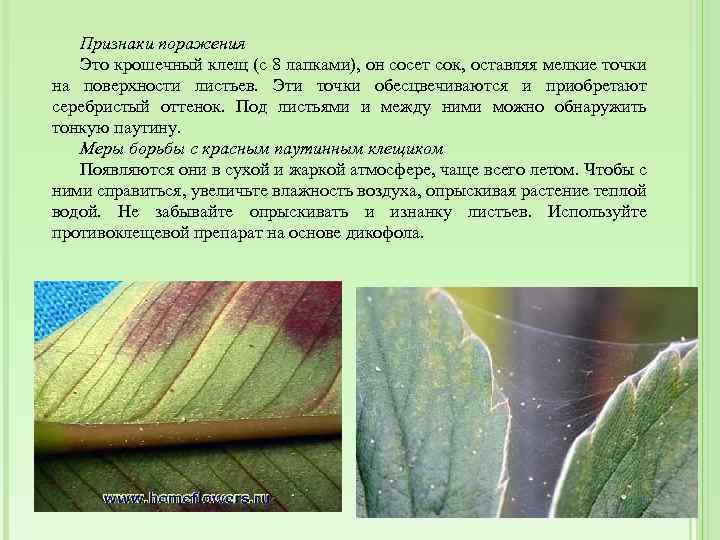 Признаки поражения

Это крошечный клещ (с 8 лапками), он сосет сок, оставляя мелкие точки на поверхности листьев. Эти точки обесцвечиваются и приобретают серебристый оттенок. Под листьями и между ними можно обнаружить тонкую паутину.

Меры борьбы с красным паутинным клещиком

Появляются они в сухой и жаркой атмосфере, чаще всего летом. Чтобы с ними справиться, увеличьте влажность воздуха, опрыскивая растение теплой водой. Не забывайте опрыскивать и изнанку листьев. Используйте противоклещевой препарат на основе дикофола.

www.homeflowers.ru